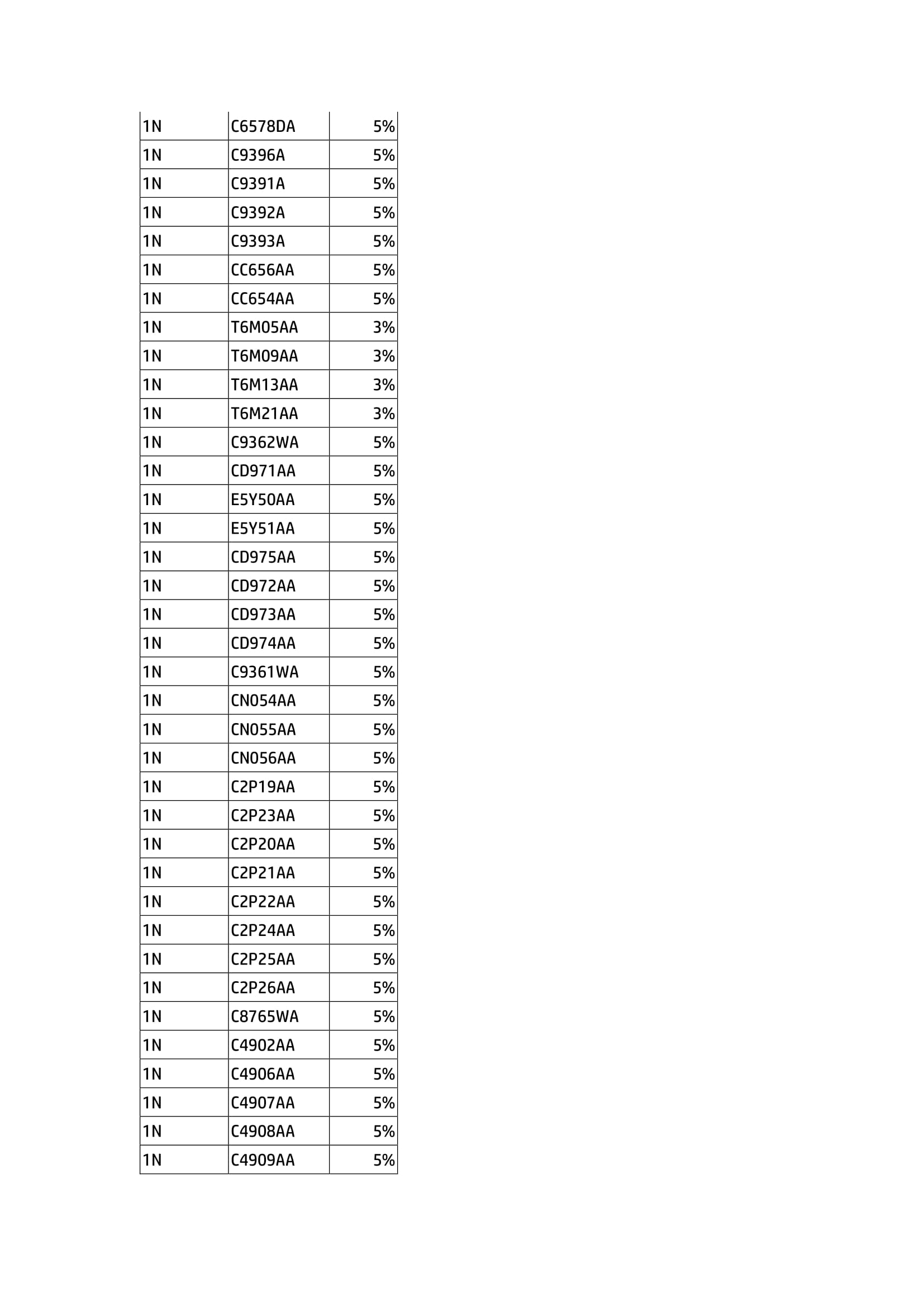 | 1N | C6578DA | 5% |
|---|---|---|
| 1N | C9396A | 5% |
| 1N | C9391A | 5% |
| 1N | C9392A | 5% |
| 1N | C9393A | 5% |
| 1N | CC656AA | 5% |
| 1N | CC654AA | 5% |
| 1N | T6M05AA | 3% |
| 1N | T6M09AA | 3% |
| 1N | T6M13AA | 3% |
| 1N | T6M21AA | 3% |
| 1N | C9362WA | 5% |
| 1N | CD971AA | 5% |
| 1N | E5Y50AA | 5% |
| 1N | E5Y51AA | 5% |
| 1N | CD975AA | 5% |
| 1N | CD972AA | 5% |
| 1N | CD973AA | 5% |
| 1N | CD974AA | 5% |
| 1N | C9361WA | 5% |
| 1N | CN054AA | 5% |
| 1N | CN055AA | 5% |
| 1N | CN056AA | 5% |
| 1N | C2P19AA | 5% |
| 1N | C2P23AA | 5% |
| 1N | C2P20AA | 5% |
| 1N | C2P21AA | 5% |
| 1N | C2P22AA | 5% |
| 1N | C2P24AA | 5% |
| 1N | C2P25AA | 5% |
| 1N | C2P26AA | 5% |
| 1N | C8765WA | 5% |
| 1N | C4902AA | 5% |
| 1N | C4906AA | 5% |
| 1N | C4907AA | 5% |
| 1N | C4908AA | 5% |
| 1N | C4909AA | 5% |